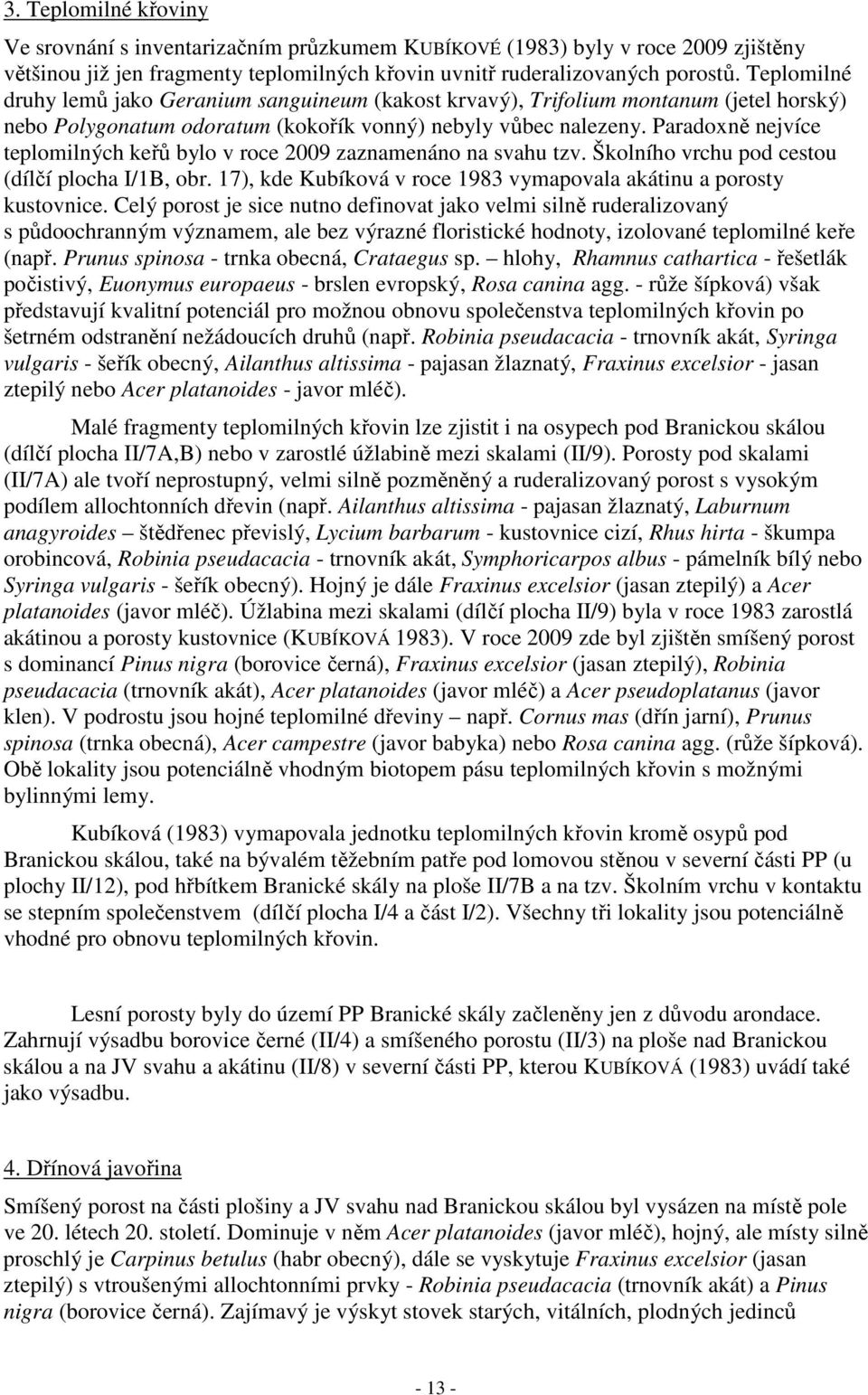 3. Teplomilné křoviny

Ve srovnání s inventarizačním průzkumem KUBÍKOVÉ (1983) byly v roce 2009 zjištěny většinou již jen fragmenty teplomilných křovin uvnitř ruderalizovaných porostů. Teplomilné druhy lemů jako Geranium sanguineum (kakost krvavý), Trifolium montanum (jetel horský) nebo Polygonatum odoratum (kokořík vonný) nebyly vůbec nalezeny. Paradoxně nejvíce teplomilných keřů bylo v roce 2009 zaznamenáno na svahu tzv. Školního vrchu pod cestou (dílčí plocha I/1B, obr. 17), kde Kubíková v roce 1983 vymapovala akátinu a porosty kustovnice. Celý porost je sice nutno definovat jako velmi silně ruderalizovaný s půdoochranným významem, ale bez výrazné floristické hodnoty, izolované teplomilné keře (např. Prunus spinosa - trnka obecná, Crataegus sp. – hlohy, Rhamnus cathartica - řešetlák počistivý, Euonymus europaeus - brslen evropský, Rosa canina agg. - růže šípková) však představují kvalitní potenciál pro možnou obnovu společenstva teplomilných křovin po šetrném odstranění nežádoucích druhů (např. Robinia pseudacacia - trnovník akát, Syringa vulgaris - šeřík obecný, Ailanthus altissima - pajasan žlaznatý, Fraxinus excelsior - jasan ztepilý nebo Acer platanoides - javor mléč).

Malé fragmenty teplomilných křovin lze zjistit i na osypech pod Branickou skálou (dílčí plocha II/7A,B) nebo v zarostlé úžlabině mezi skalami (II/9). Porosty pod skalami (II/7A) ale tvoří neprostupný, velmi silně pozměněný a ruderalizovaný porost s vysokým podílem allochtonních dřevin (např. Ailanthus altissima - pajasan žlaznatý, Laburnum anagyroides – štědřenec převislý, Lycium barbarum - kustovnice cizí, Rhus hirta - škumpa orobincová, Robinia pseudacacia - trnovník akát, Symphoricarpos albus - pámelník bílý nebo Syringa vulgaris - šeřík obecný). Hojný je dále Fraxinus excelsior (jasan ztepilý) a Acer platanoides (javor mléč). Úžlabina mezi skalami (dílčí plocha II/9) byla v roce 1983 zarostlá akátinou a porosty kustovnice (KUBÍKOVÁ 1983). V roce 2009 zde byl zjištěn smíšený porost s dominancí Pinus nigra (borovice černá), Fraxinus excelsior (jasan ztepilý), Robinia pseudacacia (trnovník akát), Acer platanoides (javor mléč) a Acer pseudoplatanus (javor klen). V podrostu jsou hojné teplomilné dřeviny – např. Cornus mas (dřín jarní), Prunus spinosa (trnka obecná), Acer campestre (javor babyka) nebo Rosa canina agg. (růže šípková). Obě lokality jsou potenciálně vhodným biotopem pásu teplomilných křovin s možnými bylinnými lemy.

Kubíková (1983) vymapovala jednotku teplomilných křovin kromě osypů pod Branickou skálou, také na bývalém těžebním patře pod lomovou stěnou v severní části PP (u plochy II/12), pod hřbítkem Branické skály na ploše II/7B a na tzv. Školním vrchu v kontaktu se stepním společenstvem (dílčí plocha I/4 a část I/2). Všechny tři lokality jsou potenciálně vhodné pro obnovu teplomilných křovin.

Lesní porosty byly do území PP Branické skály začleněny jen z důvodu arondace. Zahrnují výsadbu borovice černé (II/4) a smíšeného porostu (II/3) na ploše nad Branickou skálou a na JV svahu a akátinu (II/8) v severní části PP, kterou KUBÍKOVÁ (1983) uvádí také jako výsadbu.

4. Dřínová javořina

Smíšený porost na části plošiny a JV svahu nad Branickou skálou byl vysázen na místě pole ve 20. létech 20. století. Dominuje v něm Acer platanoides (javor mléč), hojný, ale místy silně proschlý je Carpinus betulus (habr obecný), dále se vyskytuje Fraxinus excelsior (jasan ztepilý) s vtroušenými allochtonními prvky - Robinia pseudacacia (trnovník akát) a Pinus nigra (borovice černá). Zajímavý je výskyt stovek starých, vitálních, plodných jedinců

- 13 -